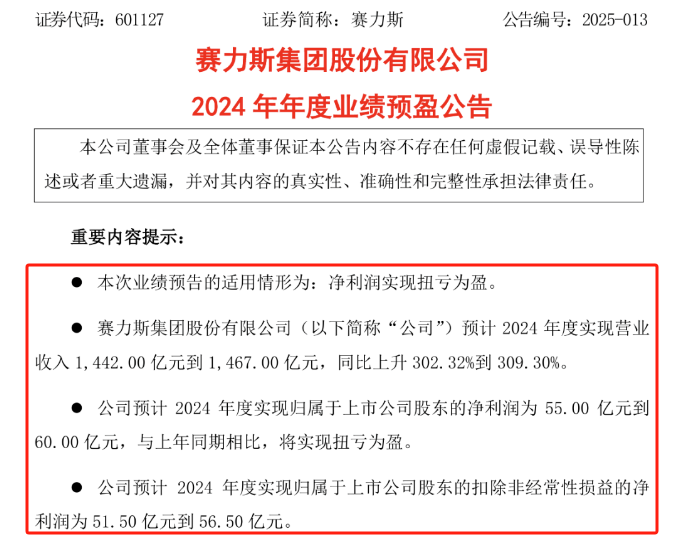 证券代码：601127　　　　证券简称：赛力斯　　　　公告编号：2025-013

赛力斯集团股份有限公司

2024 年年度业绩预盈公告

本公司董事会及全体董事保证本公告内容不存在任何虚假记载、误导性陈述或者重大遗漏，并对其内容的真实性、准确性和完整性承担法律责任。

重要内容提示：

● 本次业绩预告的适用情形为：净利润实现扭亏为盈。

● 赛力斯集团股份有限公司（以下简称“公司”）预计 2024 年度实现营业收入 1,442.00 亿元到 1,467.00 亿元，同比上升 302.32%到 309.30%。

● 公司预计 2024 年度实现归属于上市公司股东的净利润为 55.00 亿元到 60.00 亿元，与上年同期相比，将实现扭亏为盈。

● 公司预计 2024 年度实现归属于上市公司股东的扣除非经常性损益的净利润为 51.50 亿元到 56.50 亿元。